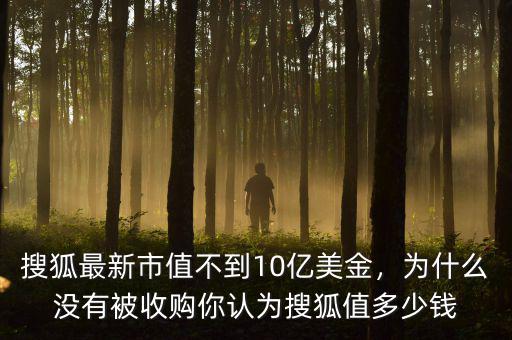 搜狐最新市值不到10亿美金，为什么没有被收购你认为搜狐值多少钱